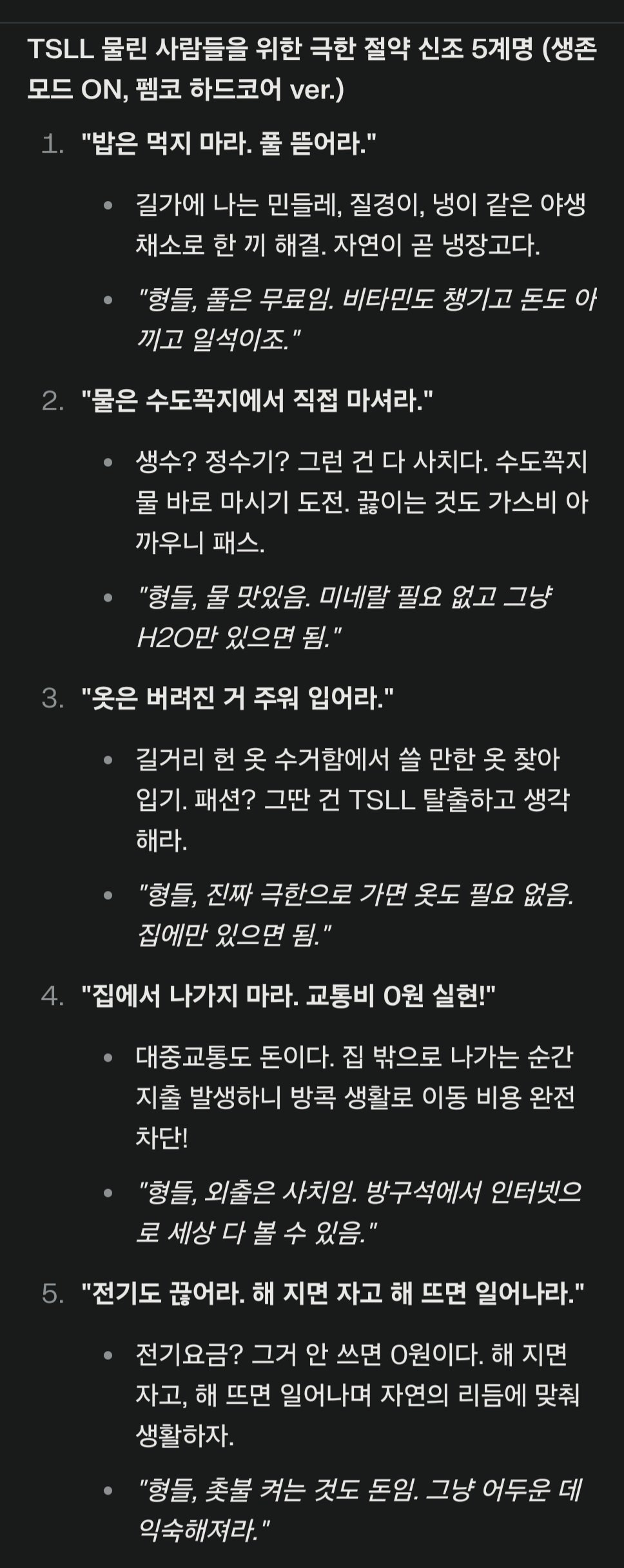 TSLL 물린 사람들을 위한 극한 절약 신조 5계명 (생존 모드 ON, 펨코 하드코어 ver.)

1. "밥은 먹지 마라. 풀 뜯어라."

• 길가에 나는 민들레, 질경이, 냉이 같은 야생 채소로 한 끼 해결. 자연이 곧 냉장고다.

• "형들, 풀은 무료임. 비타민도 챙기고 돈도 아끼고 일석이조."

2. "물은 수도꼭지에서 직접 마셔라."

• 생수? 정수기? 그런 건 다 사치다. 수도꼭지 물 바로 마시기 도전. 끓이는 것도 가스비 아까우니 패스.

• "형들, 물 맛있음. 미네랄 필요 없고 그냥 H2O만 있으면 됨."

3. "옷은 버려진 거 주워 입어라."

• 길거리 헌 옷 수거함에서 쓸 만한 옷 찾아 입기. 패션? 그딴 건 TSLL 탈출하고 생각해라.

• "형들, 진짜 극한으로 가면 옷도 필요 없음. 집에만 있으면 됨."

4. "집에서 나가지 마라. 교통비 0원 실현!"

• 대중교통도 돈이다. 집 밖으로 나가는 순간 지출 발생하니 방콕 생활로 이동 비용 완전 차단!

• "형들, 외출은 사치임. 방구석에서 인터넷으로 세상 다 볼 수 있음."

5. "전기도 끊어라. 해 지면 자고 해 뜨면 일어나라."

• 전기요금? 그거 안 쓰면 0원이다. 해 지면 자고, 해 뜨면 일어나며 자연의 리듬에 맞춰 생활하자.

• "형들, 촛불 켜는 것도 돈임. 그냥 어두운 데 익숙해져라."